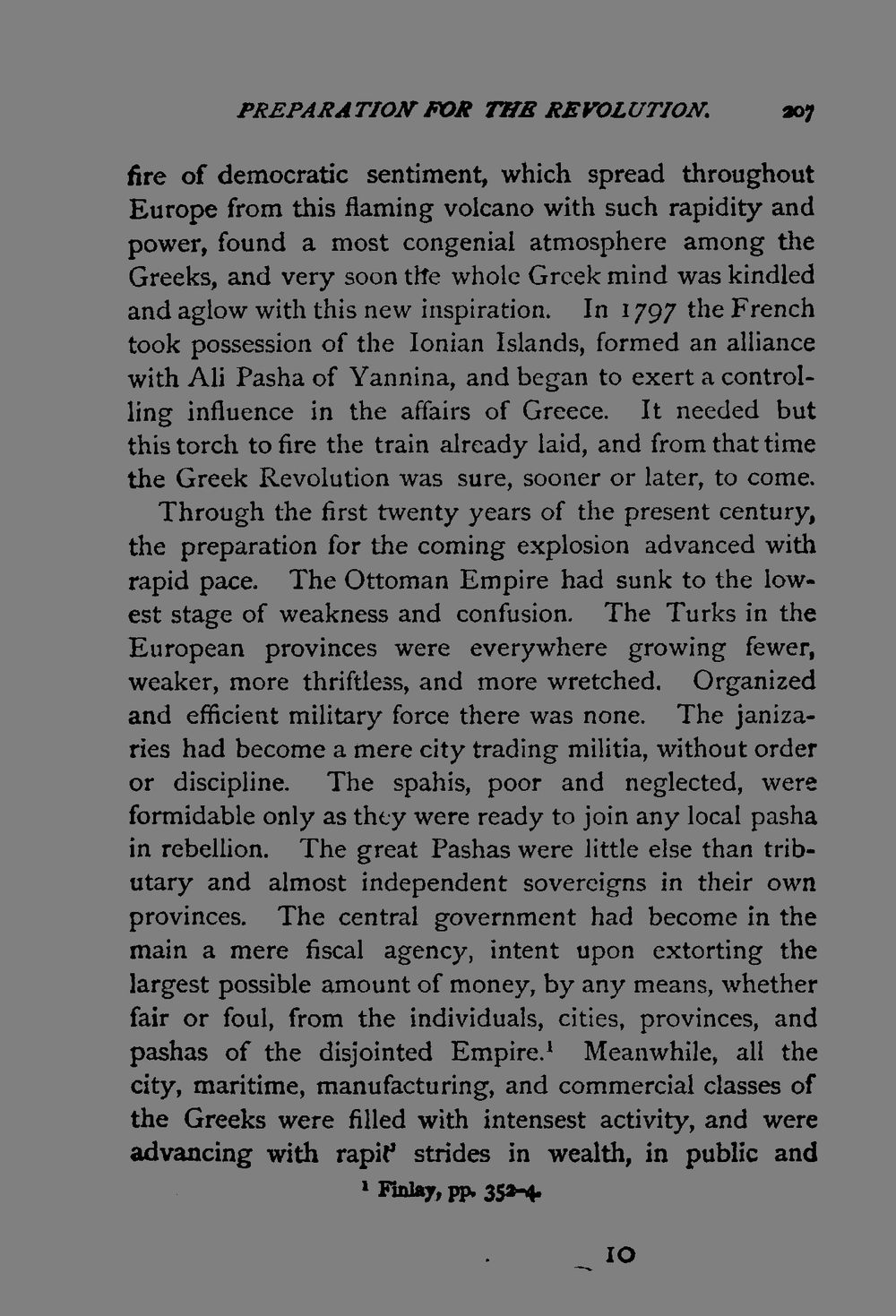 PREPARATION FOR THE REVOLUTION. 207

fire of democratic sentiment, which spread throughout Europe from this flaming volcano with such rapidity and power, found a most congenial atmosphere among the Greeks, and very soon the whole Greek mind was kindled and aglow with this new inspiration. In 1797 the French took possession of the Ionian Islands, formed an alliance with Ali Pasha of Yannina, and began to exert a controlling influence in the affairs of Greece. It needed but this torch to fire the train already laid, and from that time the Greek Revolution was sure, sooner or later, to come.

Through the first twenty years of the present century, the preparation for the coming explosion advanced with rapid pace. The Ottoman Empire had sunk to the lowest stage of weakness and confusion. The Turks in the European provinces were everywhere growing fewer, weaker, more thriftless, and more wretched. Organized and efficient military force there was none. The janizaries had become a mere city trading militia, without order or discipline. The spahis, poor and neglected, were formidable only as they were ready to join any local pasha in rebellion. The great Pashas were little else than tributary and almost independent sovereigns in their own provinces. The central government had become in the main a mere fiscal agency, intent upon extorting the largest possible amount of money, by any means, whether fair or foul, from the individuals, cities, provinces, and pashas of the disjointed Empire.$^1$ Meanwhile, all the city, maritime, manufacturing, and commercial classes of the Greeks were filled with intensest activity, and were advancing with rapid strides in wealth, in public and

$^1$ Finlay, pp. 352-4.

10